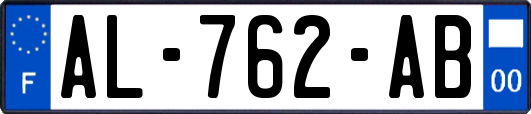 F
AL-762-AB
00